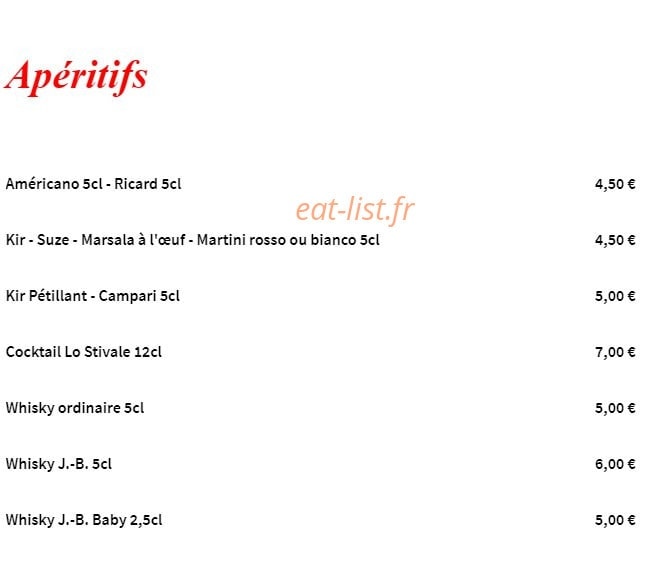 Apéritifs

Américano 5cl - Ricard 5cl 4,50 €

Kir - Suze - Marsala à l'œuf - Martini rosso ou bianco 5cl 4,50 €

Kir Pétillant - Campari 5cl 5,00 €

Cocktail Lo Stivale 12cl 7,00 €

Whisky ordinaire 5cl 5,00 €

Whisky J.-B. 5cl 6,00 €

Whisky J.-B. Baby 2,5cl 5,00 €

eat-list.fr